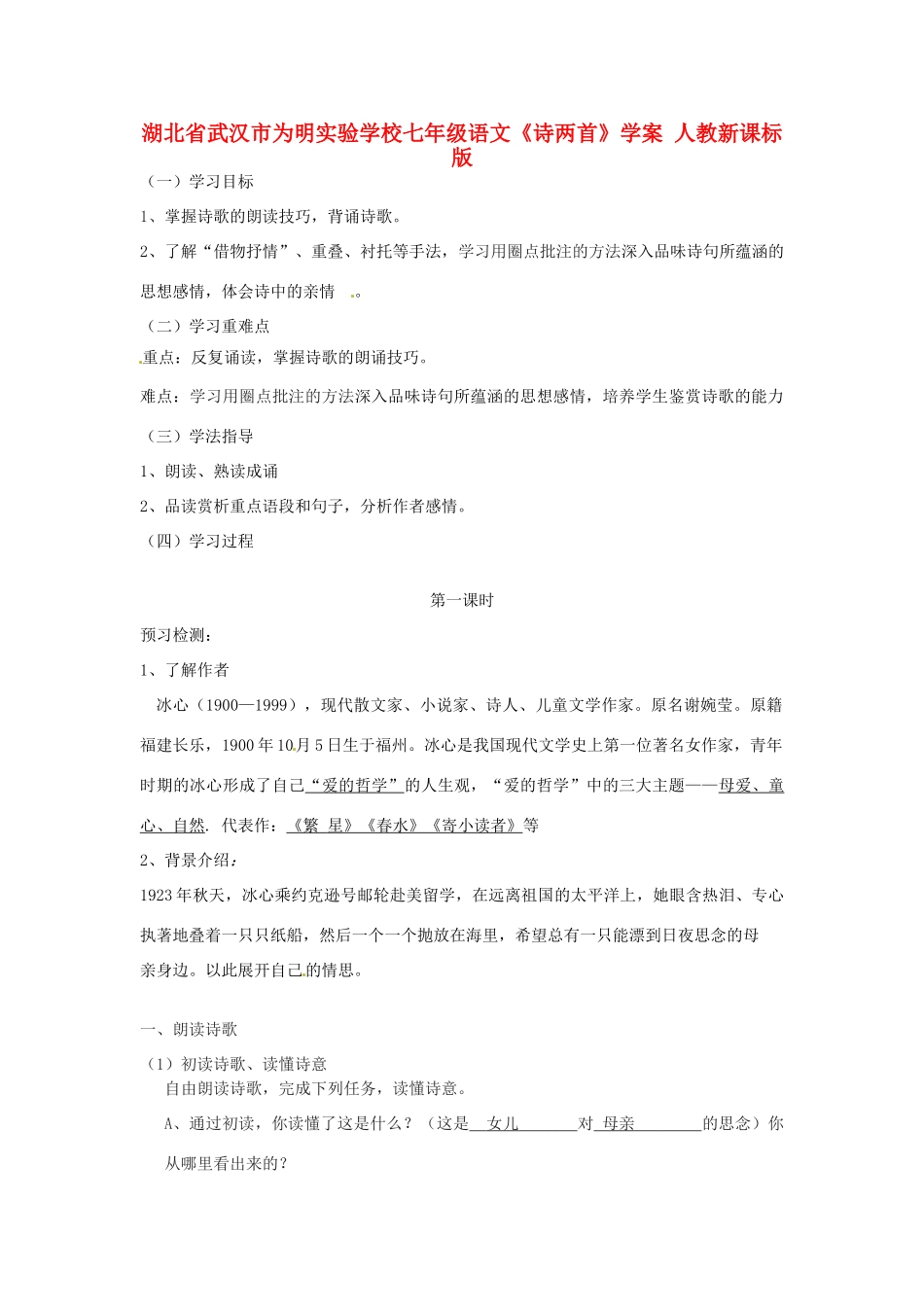 湖北省武汉市为明实验学校七年级语文《诗两首》学案 人教新课标版

（一）学习目标

1、掌握诗歌的朗读技巧，背诵诗歌。

2、了解“借物抒情”、重叠、衬托等手法，学习用圈点批注的方法深入品味诗句所蕴涵的思想感情，体会诗中的亲情 。

（二）学习重难点

重点：反复诵读，掌握诗歌的朗诵技巧。

难点：学习用圈点批注的方法深入品味诗句所蕴涵的思想感情，培养学生鉴赏诗歌的能力

（三）学法指导

1、朗读、熟读成诵

2、品读赏析重点语段和句子，分析作者感情。

（四）学习过程

第一课时

预习检测：

1、了解作者

冰心（1900—1999），现代散文家、小说家、诗人、儿童文学作家。原名谢婉莹。原籍福建长乐，1900年10月5日生于福州。冰心是我国现代文学史上第一位著名女作家，青年时期的冰心形成了自己“爱的哲学”的人生观，“爱的哲学”中的三大主题——母爱、童心、自然. 代表作：《繁 星》《春水》《寄小读者》等

2、背景介绍：

1923年秋天，冰心乘约克逊号邮轮赴美留学，在远离祖国的太平洋上，她眼含热泪、专心执著地叠着一只只纸船，然后一个一个抛放在海里，希望总有一只能漂到日夜思念的母亲身边。以此展开自己的情思。

一、朗读诗歌

（1）初读诗歌、读懂诗意

自由朗读诗歌，完成下列任务，读懂诗意。

A、通过初读，你读懂了这是什么？（这是 女儿 对 母亲 的思念）你从哪里看出来的？